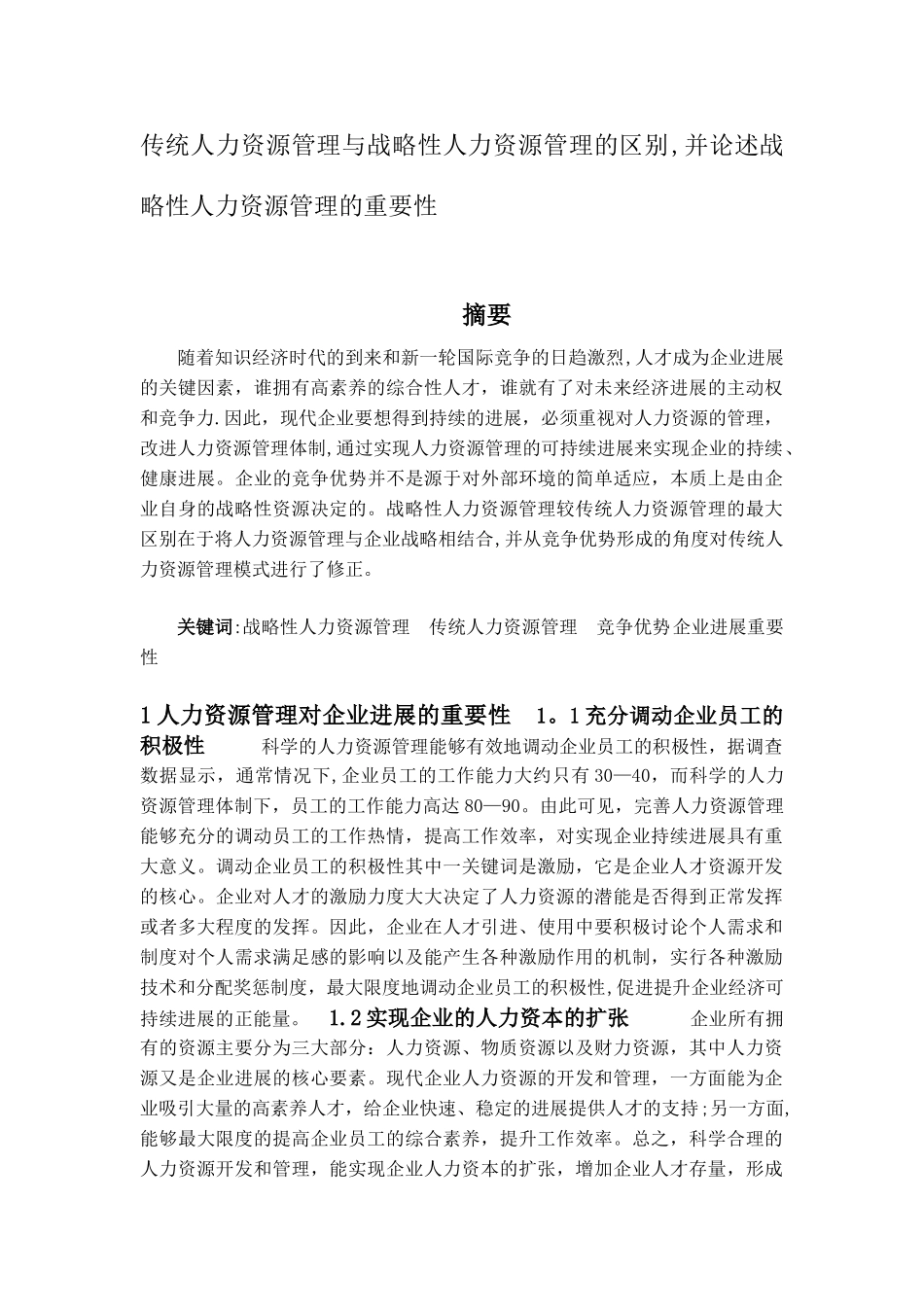 传统人力资源管理与战略性人力资源管理的区别,并论述战略性人力资源管理的重要性

摘要

随着知识经济时代的到来和新一轮国际竞争的日趋激烈,人才成为企业进展的关键因素，谁拥有高素养的综合性人才，谁就有了对未来经济进展的主动权和竞争力.因此，现代企业要想得到持续的进展，必须重视对人力资源的管理，改进人力资源管理体制,通过实现人力资源管理的可持续进展来实现企业的持续、健康进展。企业的竞争优势并不是源于对外部环境的简单适应，本质上是由企业自身的战略性资源决定的。战略性人力资源管理较传统人力资源管理的最大区别在于将人力资源管理与企业战略相结合,并从竞争优势形成的角度对传统人力资源管理模式进行了修正。

关键词:战略性人力资源管理　传统人力资源管理　竞争优势企业进展重要性

1人力资源管理对企业进展的重要性　1。1充分调动企业员工的积极性　科学的人力资源管理能够有效地调动企业员工的积极性，据调查数据显示，通常情况下,企业员工的工作能力大约只有30—40，而科学的人力资源管理体制下，员工的工作能力高达80—90。由此可见，完善人力资源管理能够充分的调动员工的工作热情，提高工作效率，对实现企业持续进展具有重大意义。调动企业员工的积极性其中一关键词是激励，它是企业人才资源开发的核心。企业对人才的激励力度大大决定了人力资源的潜能是否得到正常发挥或者多大程度的发挥。因此，企业在人才引进、使用中要积极讨论个人需求和制度对个人需求满足感的影响以及能产生各种激励作用的机制，实行各种激励技术和分配奖惩制度，最大限度地调动企业员工的积极性,促进提升企业经济可持续进展的正能量。　1.2实现企业的人力资本的扩张　企业所有拥有的资源主要分为三大部分：人力资源、物质资源以及财力资源，其中人力资源又是企业进展的核心要素。现代企业人力资源的开发和管理，一方面能为企业吸引大量的高素养人才，给企业快速、稳定的进展提供人才的支持;另一方面,能够最大限度的提高企业员工的综合素养，提升工作效率。总之，科学合理的人力资源开发和管理，能实现企业人力资本的扩张，增加企业人才存量，形成